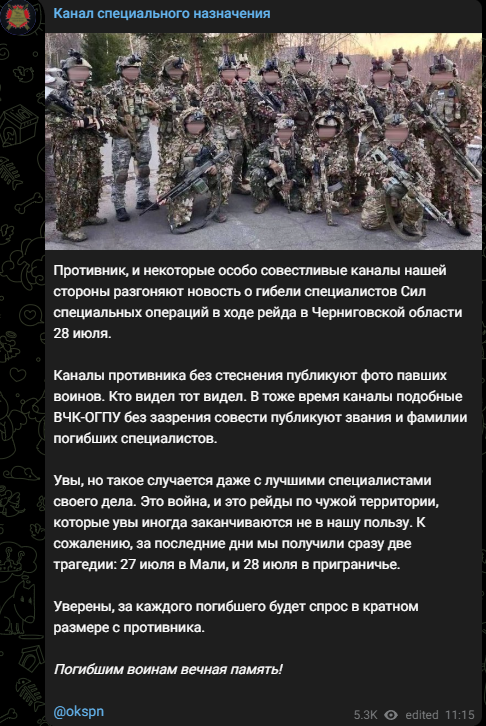 Канал специального назначения

Противник, и некоторые особо совестливые каналы нашей стороны разгоняют новость о гибели специалистов Сил специальных операций в ходе рейда в Черниговской области 28 июля.

Каналы противника без стеснения публикуют фото павших воинов. Кто видел тот видел. В тоже время каналы подобные ВЧК-ОГПУ без зазрения совести публикуют звания и фамилии погибших специалистов.

Увы, но такое случается даже с лучшими специалистами своего дела. Это война, и это рейды по чужой территории, которые увы иногда заканчиваются не в нашу пользу. К сожалению, за последние дни мы получили сразу две трагедии: 27 июля в Мали, и 28 июля в приграничье.

Уверены, за каждого погибшего будет спрос в кратном размере с противника.

Погибшим воинам вечная память!

@okspn

5.3K edited 11:15